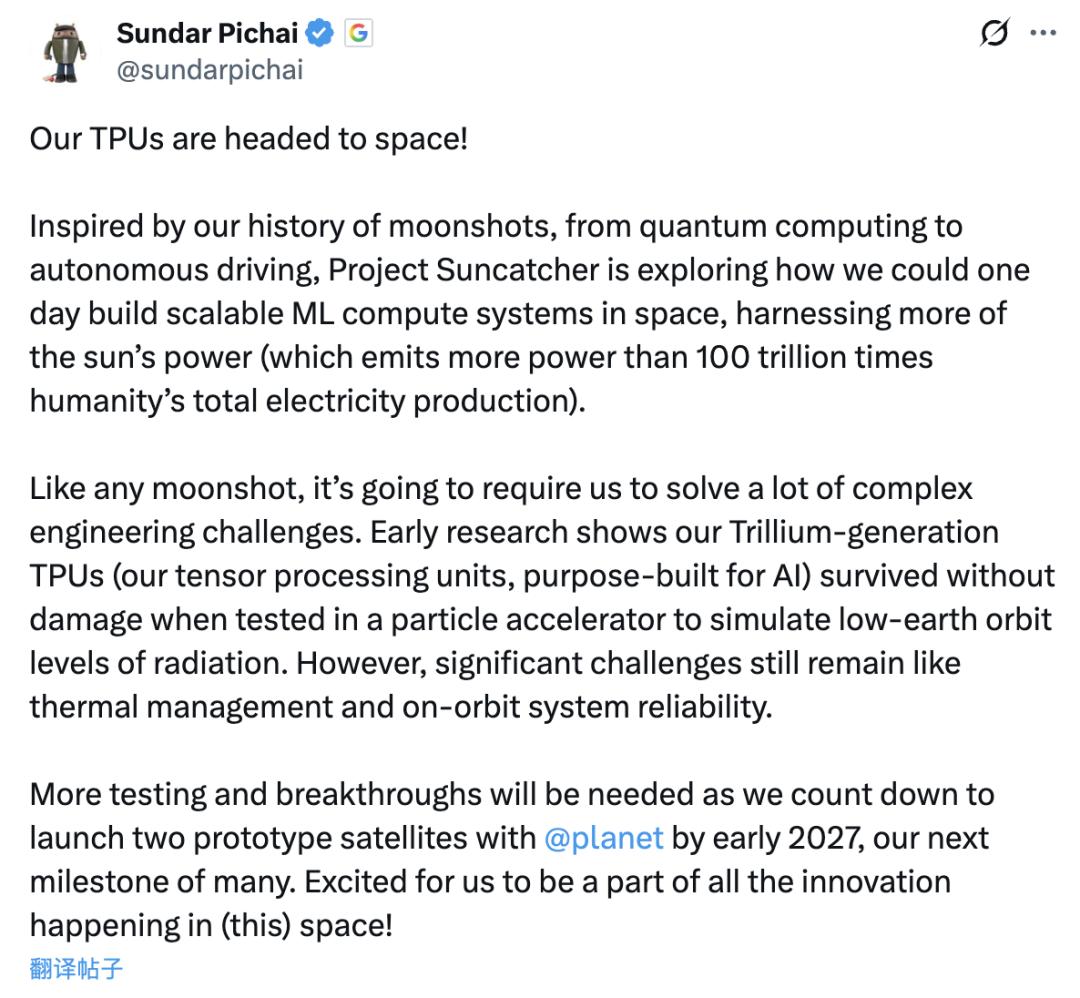 Sundar Pichai
@sundarpichai

Our TPUs are headed to space!

Inspired by our history of moonshots, from quantum computing to autonomous driving, Project Suncatcher is exploring how we could one day build scalable ML compute systems in space, harnessing more of the sun's power (which emits more power than 100 trillion times humanity's total electricity production).

Like any moonshot, it's going to require us to solve a lot of complex engineering challenges. Early research shows our Trillium-generation TPUs (our tensor processing units, purpose-built for AI) survived without damage when tested in a particle accelerator to simulate low-earth orbit levels of radiation. However, significant challenges still remain like thermal management and on-orbit system reliability.

More testing and breakthroughs will be needed as we count down to launch two prototype satellites with @planet by early 2027, our next milestone of many. Excited for us to be a part of all the innovation happening in (this) space!

翻译帖子